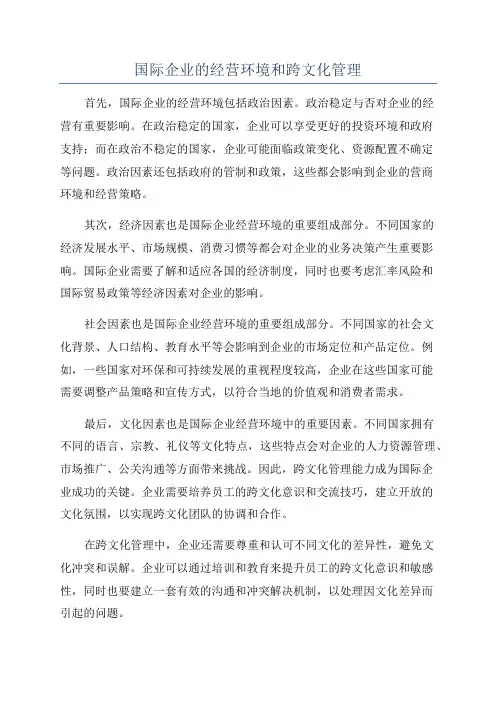 国际企业的经营环境和跨文化管理

首先，国际企业的经营环境包括政治因素。政治稳定与否对企业的经营有重要影响。在政治稳定的国家，企业可以享受更好的投资环境和政府支持；而在政治不稳定的国家，企业可能面临政策变化、资源配置不确定等问题。政治因素还包括政府的管制和政策，这些都会影响到企业的营商环境和经营策略。

其次，经济因素也是国际企业经营环境的重要组成部分。不同国家的经济发展水平、市场规模、消费习惯等都会对企业的业务决策产生重要影响。国际企业需要了解和适应各国的经济制度，同时也要考虑汇率风险和国际贸易政策等经济因素对企业的影响。

社会因素也是国际企业经营环境的重要组成部分。不同国家的社会文化背景、人口结构、教育水平等会影响到企业的市场定位和产品定位。例如，一些国家对环保和可持续发展的重视程度较高，企业在这些国家可能需要调整产品策略和宣传方式，以符合当地的价值观和消费者需求。

最后，文化因素也是国际企业经营环境中的重要因素。不同国家拥有不同的语言、宗教、礼仪等文化特点，这些特点会对企业的人力资源管理、市场推广、公关沟通等方面带来挑战。因此，跨文化管理能力成为国际企业成功的关键。企业需要培养员工的跨文化意识和交流技巧，建立开放的文化氛围，以实现跨文化团队的协调和合作。

在跨文化管理中，企业还需要尊重和认可不同文化的差异性，避免文化冲突和误解。企业可以通过培训和教育来提升员工的跨文化意识和敏感性，同时也要建立一套有效的沟通和冲突解决机制，以处理因文化差异而引起的问题。